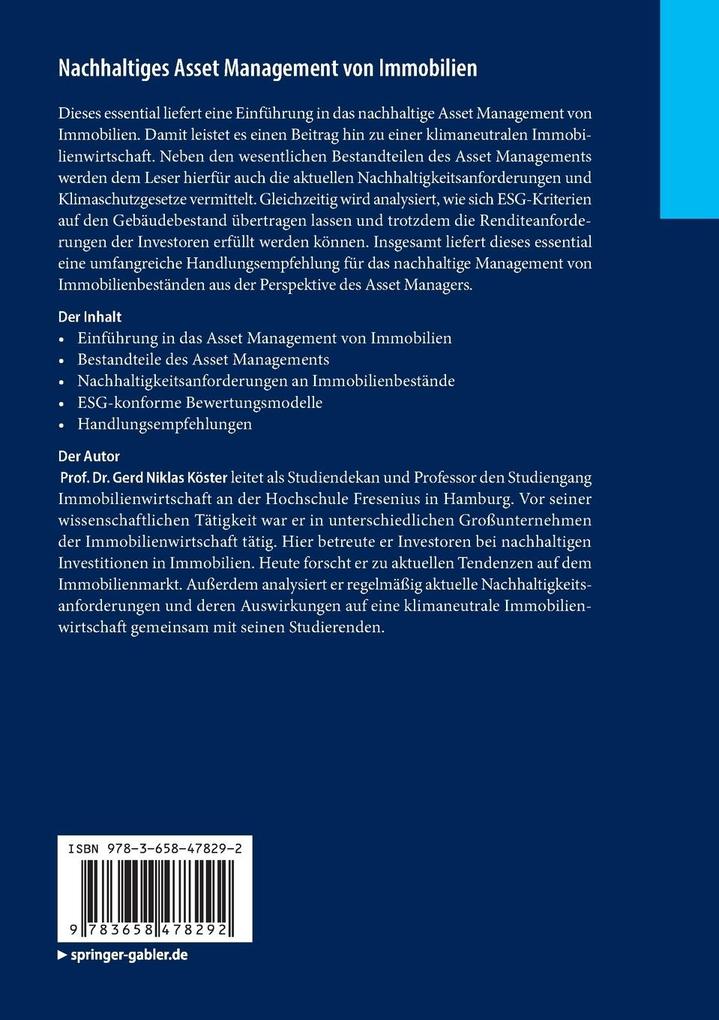 Nachhaltiges Asset Management von Immobilien

Dieses essential liefert eine Einführung in das nachhaltige Asset Management von Immobilien. Damit leistet es einen Beitrag hin zu einer klimaneutralen Immobilienwirtschaft. Neben den wesentlichen Bestandteilen des Asset Managements werden dem Leser hierfür auch die aktuellen Nachhaltigkeitsanforderungen und Klimaschutzgesetze vermittelt. Gleichzeitig wird analysiert, wie sich ESG-Kriterien auf den Gebäudebestand übertragen lassen und trotzdem die Renditeanforderungen der Investoren erfüllt werden können. Insgesamt liefert dieses essential eine umfangreiche Handlungsempfehlung für das nachhaltige Management von Immobilienbeständen aus der Perspektive des Asset Managers.

Der Inhalt
• Einführung in das Asset Management von Immobilien
• Bestandteile des Asset Managements
• Nachhaltigkeitsanforderungen an Immobilienbestände
• ESG-konforme Bewertungsmodelle
• Handlungsempfehlungen

Der Autor
Prof. Dr. Gerd Niklas Köster leitet als Studiendekan und Professor den Studiengang Immobilienwirtschaft an der Hochschule Fresenius in Hamburg. Vor seiner wissenschaftlichen Tätigkeit war er in unterschiedlichen Großunternehmen der Immobilienwirtschaft tätig. Hier betreute er Investoren bei nachhaltigen Investitionen in Immobilien. Heute forscht er zu aktuellen Tendenzen auf dem Immobilienmarkt. Außerdem analysiert er regelmäßig aktuelle Nachhaltigkeitsanforderungen und deren Auswirkungen auf eine klimaneutrale Immobilienwirtschaft gemeinsam mit seinen Studierenden.

ISBN 978-3-658-47829-2

9 783658 478292

▶ springer-gabler.de